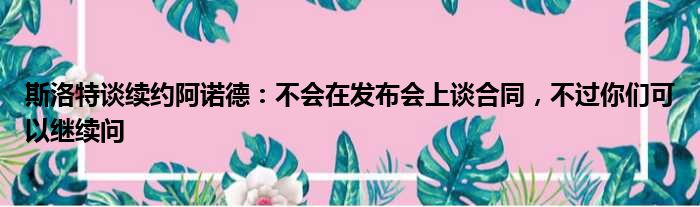 斯洛特谈续约阿诺德：不会在发布会上谈合同，不过你们可以继续问